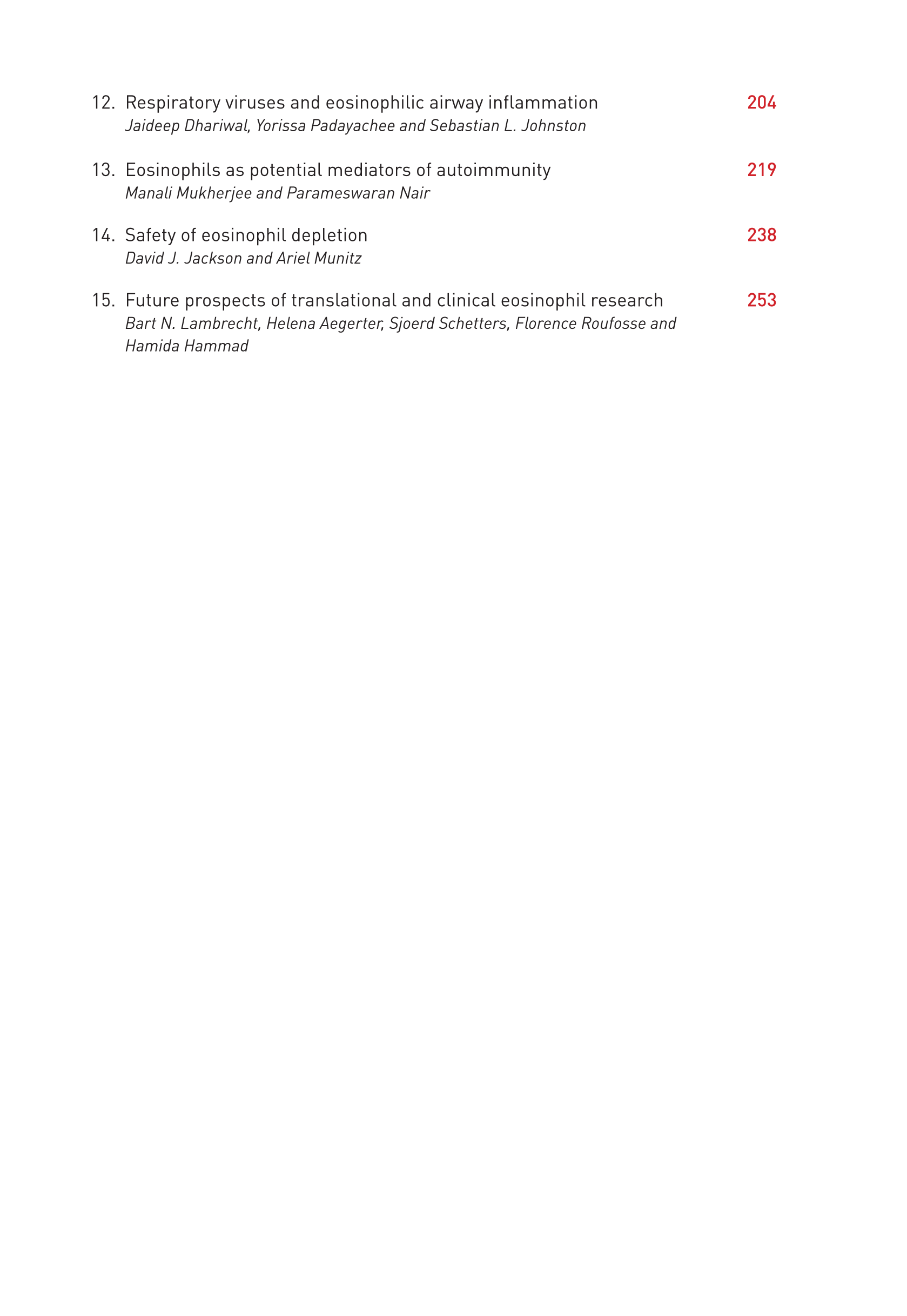 12. Respiratory viruses and eosinophilic airway inflammation 204
Jaideep Dhariwal, Yorissa Padayachee and Sebastian L. Johnston

13. Eosinophils as potential mediators of autoimmunity 219
Manali Mukherjee and Parameswaran Nair

14. Safety of eosinophil depletion 238
David J. Jackson and Ariel Munitz

15. Future prospects of translational and clinical eosinophil research 253
Bart N. Lambrecht, Helena Aegerter, Sjoerd Schetters, Florence Roufosse and Hamida Hammad